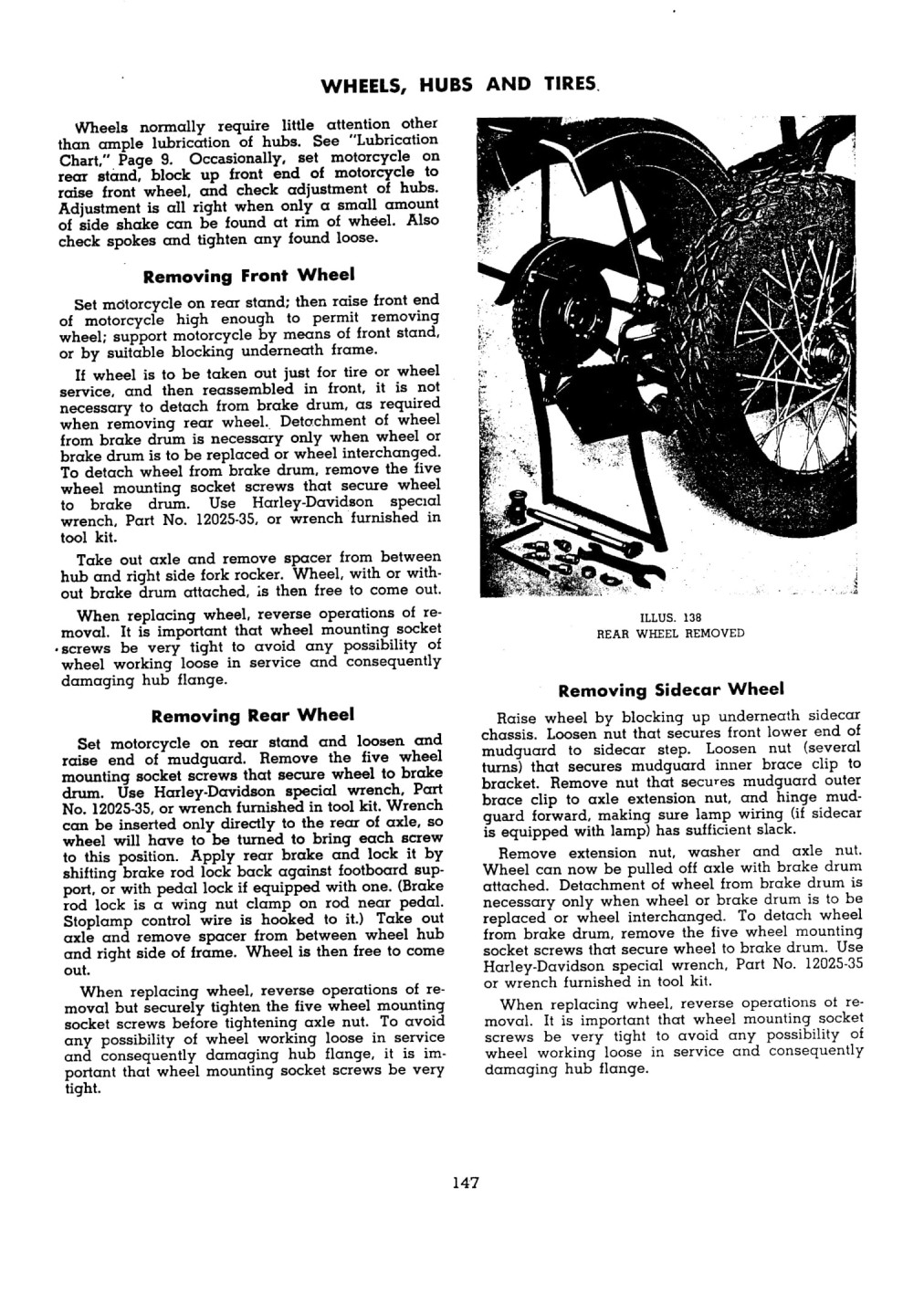 WHEELS, HUBS AND TIRES

Wheels normally require little attention other than ample lubrication of hubs. See "Lubrication Chart," Page 9. Occasionally, set motorcycle on rear stand, block up front end of motorcycle to raise front wheel, and check adjustment of hubs. Adjustment is all right when only a small amount of side shake can be found at rim of wheel. Also check spokes and tighten any found loose.

Removing Front Wheel

Set motorcycle on rear stand; then raise front end of motorcycle high enough to permit removing wheel; support motorcycle by means of front stand, or by suitable blocking underneath frame.

If wheel is to be taken out just for tire or wheel service, and then reassembled in front, it is not necessary to detach from brake drum, as required when removing rear wheel. Detachment of wheel from brake drum is necessary only when wheel or brake drum is to be replaced or wheel interchanged. To detach wheel from brake drum, remove the five wheel mounting socket screws that secure wheel to brake drum. Use Harley-Davidson special wrench, Part No. 12025-35, or wrench furnished in tool kit.

Take out axle and remove spacer from between hub and right side fork rocker. Wheel, with or without brake drum attached, is then free to come out.

When replacing wheel, reverse operations of removal. It is important that wheel mounting socket screws be very tight to avoid any possibility of wheel working loose in service and consequently damaging hub flange.

Removing Rear Wheel

Set motorcycle on rear stand and loosen and raise end of mudguard. Remove the five wheel mounting socket screws that secure wheel to brake drum. Use Harley-Davidson special wrench, Part No. 12025-35, or wrench furnished in tool kit. Wrench can be inserted only directly to the rear of axle, so wheel will have to be turned to bring each screw to this position. Apply rear brake and lock it by shifting brake rod lock back against footboard support, or with pedal lock if equipped with one. (Brake rod lock is a wing nut clamp on rod near pedal. Stoplamp control wire is hooked to it.) Take out axle and remove spacer from between wheel hub and right side of frame. Wheel is then free to come out.

When replacing wheel, reverse operations of removal but securely tighten the five wheel mounting socket screws before tightening axle nut. To avoid any possibility of wheel working loose in service and consequently damaging hub flange, it is important that wheel mounting socket screws be very tight.

ILLUS. 138
REAR WHEEL REMOVED

Removing Sidecar Wheel

Raise wheel by blocking up underneath sidecar chassis. Loosen nut that secures front lower end of mudguard to sidecar step. Loosen nut (several turns) that secures mudguard inner brace clip to bracket. Remove nut that secures mudguard outer brace clip to axle extension nut, and hinge mudguard forward, making sure lamp wiring (if sidecar is equipped with lamp) has sufficient slack.

Remove extension nut, washer and axle nut. Wheel can now be pulled off axle with brake drum attached. Detachment of wheel from brake drum is necessary only when wheel or brake drum is to be replaced or wheel interchanged. To detach wheel from brake drum, remove the five wheel mounting socket screws that secure wheel to brake drum. Use Harley-Davidson special wrench, Part No. 12025-35 or wrench furnished in tool kit.

When replacing wheel, reverse operations of removal. It is important that wheel mounting socket screws be very tight to avoid any possibility of wheel working loose in service and consequently damaging hub flange.

147